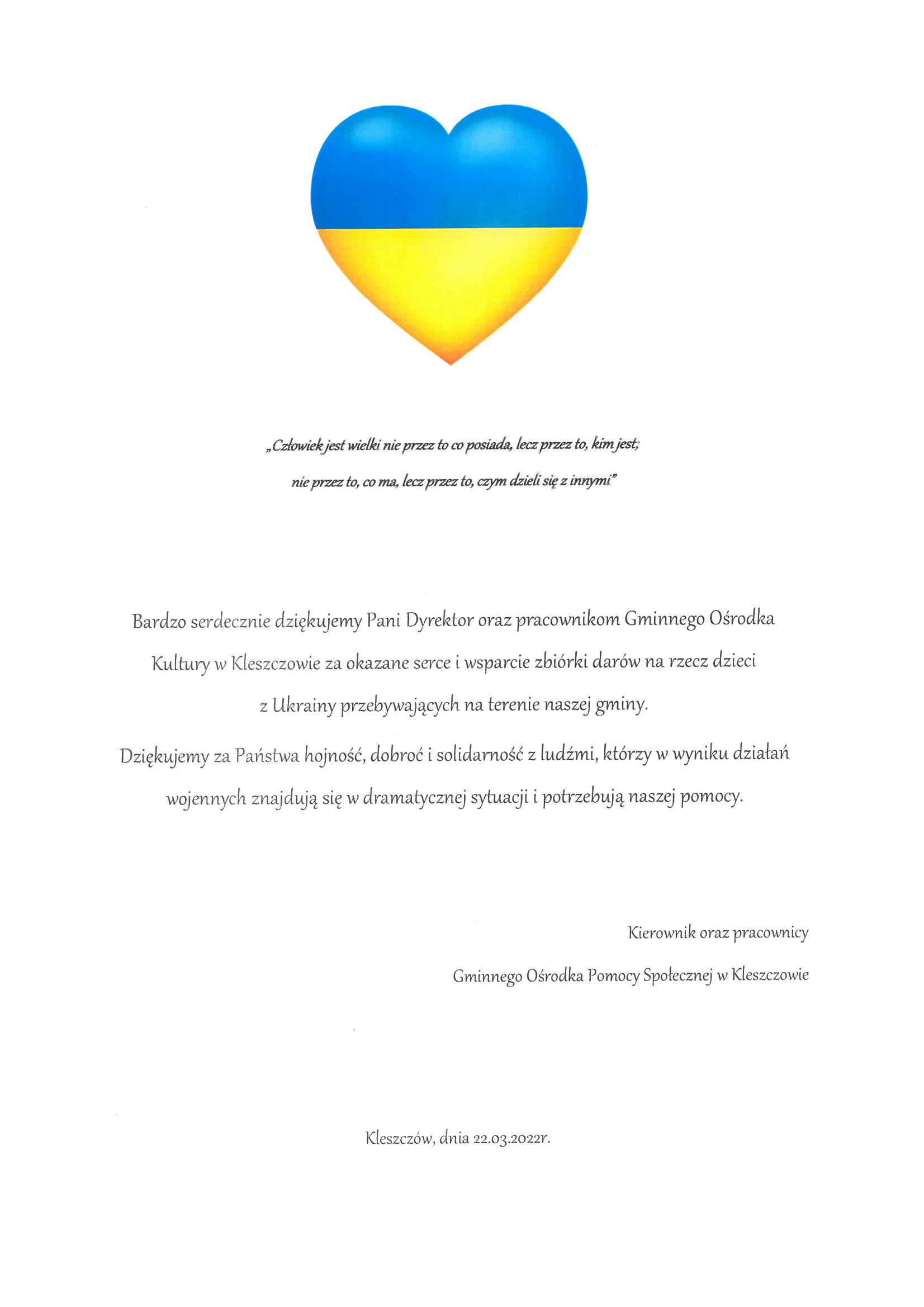 „Człowiek jest wielki nie przez to co posiada, lecz przez to, kim jest; nie przez to, co ma, lecz przez to, czym dzieli się z innymi"

Bardzo serdecznie dziękujemy Pani Dyrektor oraz pracownikom Gminnego Ośrodka Kultury w Kleszczowie za okazane serce i wsparcie zbiórki darów na rzecz dzieci z Ukrainy przebywających na terenie naszej gminy.

Dziękujemy za Państwa hojność, dobroć i solidarność z ludźmi, którzy w wyniku działań wojennych znajdują się w dramatycznej sytuacji i potrzebują naszej pomocy.

Kierownik oraz pracownicy

Gminnego Ośrodka Pomocy Społecznej w Kleszczowie

Kleszczów, dnia 22.03.2022r.